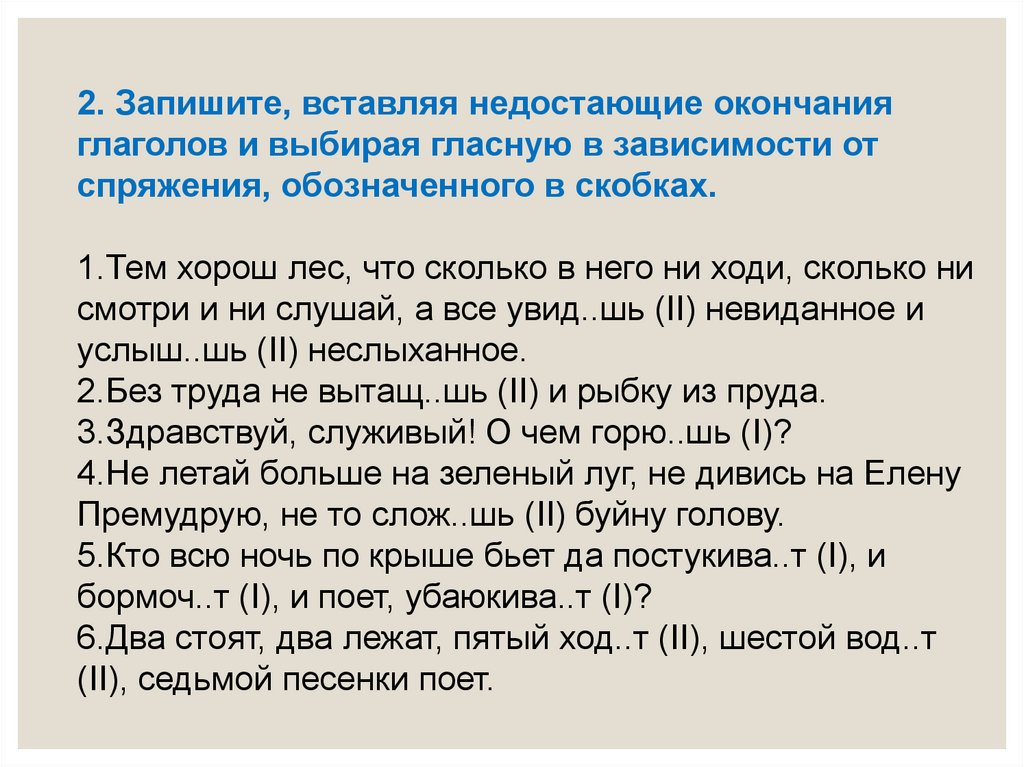 2. Запишите, вставляя недостающие окончания глаголов и выбирая гласную в зависимости от спряжения, обозначенного в скобках.

1.Тем хорош лес, что сколько в него ни ходи, сколько ни смотри и ни слушай, а все увид..шь (II) невиданное и услыш..шь (II) неслыханное.
2.Без труда не вытащ..шь (II) и рыбку из пруда.
3.Здравствуй, служивый! О чем горю..шь (I)?
4.Не летай больше на зеленый луг, не дивись на Елену Премудрую, не то слож..шь (II) буйну голову.
5.Кто всю ночь по крыше бьет да постукива..т (I), и бормоч..т (I), и поет, убаюкива..т (I)?
6.Два стоят, два лежат, пятый ход..т (II), шестой вод..т (II), седьмой песенки поет.